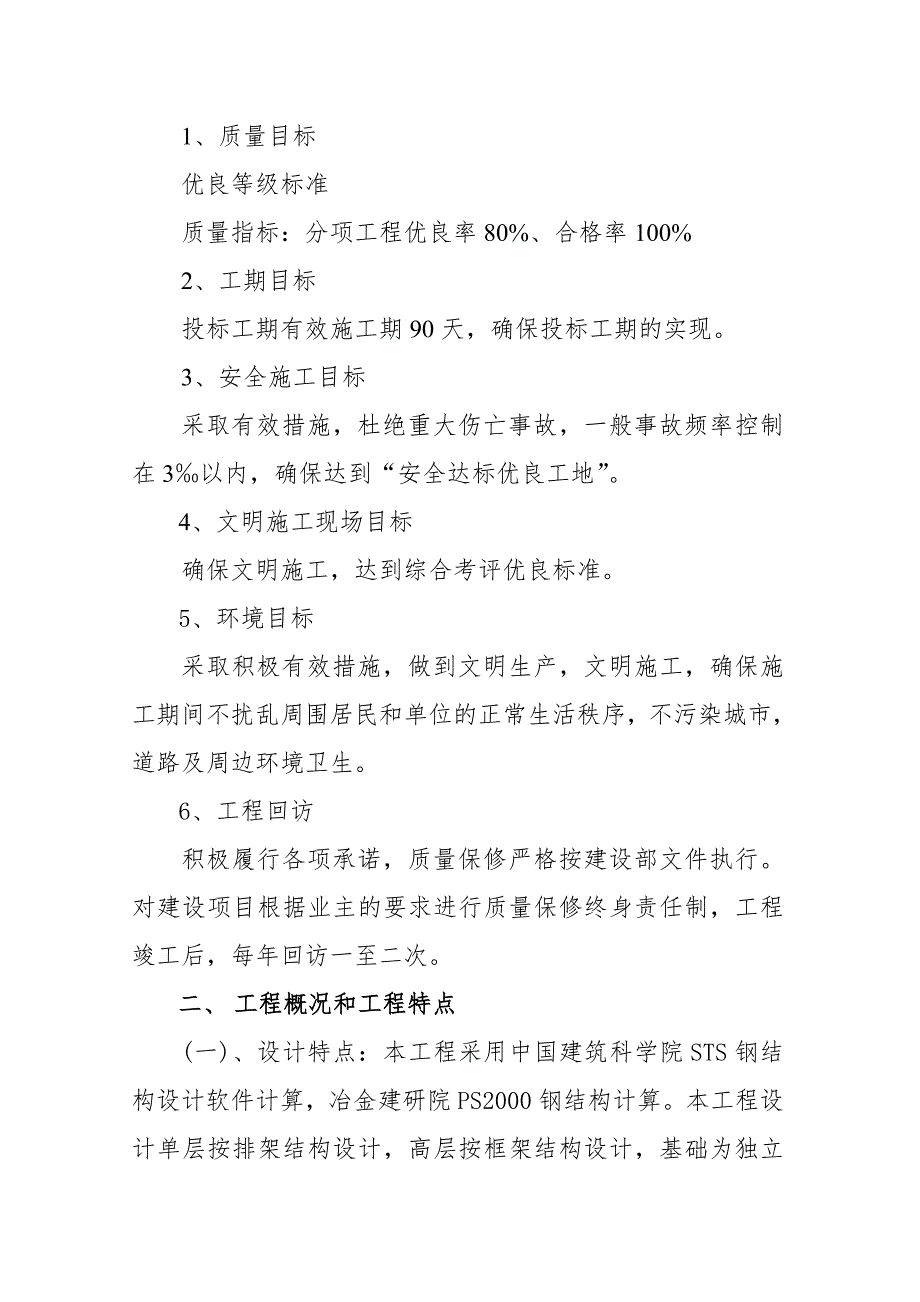 1、质量目标

优良等级标准

质量指标：分项工程优良率 80%、合格率 100%

2、工期目标

投标工期有效施工期 90 天，确保投标工期的实现。

3、安全施工目标

采取有效措施，杜绝重大伤亡事故，一般事故频率控制在 3‰以内，确保达到“安全达标优良工地”。

4、文明施工现场目标

确保文明施工，达到综合考评优良标准。

5、环境目标

采取积极有效措施，做到文明生产，文明施工，确保施工期间不扰乱周围居民和单位的正常生活秩序，不污染城市，道路及周边环境卫生。

6、工程回访

积极履行各项承诺，质量保修严格按建设部文件执行。对建设项目根据业主的要求进行质量保修终身责任制，工程竣工后，每年回访一至二次。

二、 工程概况和工程特点

（一）、设计特点：本工程采用中国建筑科学院 STS 钢结构设计软件计算，冶金建研院 PS2000 钢结构计算。本工程设计单层按排架结构设计，高层按框架结构设计，基础为独立